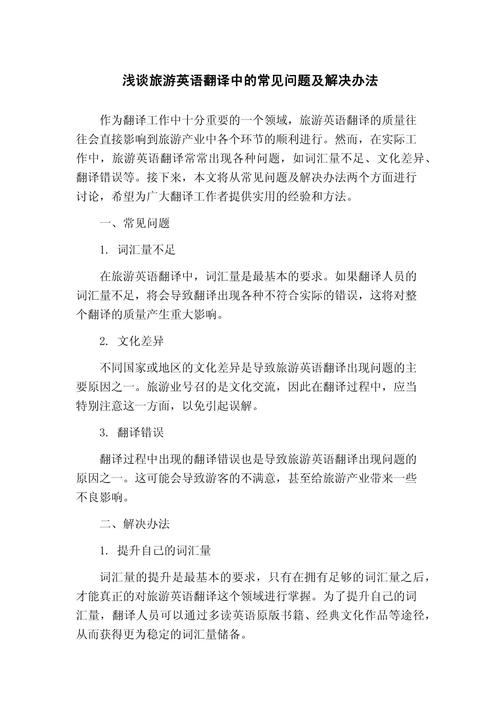 浅谈旅游英语翻译中的常见问题及解决办法

作为翻译工作中十分重要的一个领域，旅游英语翻译的质量往往会直接影响到旅游产业中各个环节的顺利进行。然而，在实际工作中，旅游英语翻译常常出现各种问题，如词汇量不足、文化差异、翻译错误等。接下来，本文将从常见问题及解决办法两个方面进行讨论，希望为广大翻译工作者提供实用的经验和方法。

一、常见问题

1. 词汇量不足

在旅游英语翻译中，词汇量是最基本的要求。如果翻译人员的词汇量不足，将会导致翻译出现各种不符合实际的错误，这将对整个翻译的质量产生重大影响。

2. 文化差异

不同国家或地区的文化差异是导致旅游英语翻译出现问题的主要原因之一。旅游业号召的是文化交流，因此在翻译过程中，应当特别注意这一方面，以免引起误解。

3. 翻译错误

翻译过程中出现的翻译错误也是导致旅游英语翻译出现问题的原因之一。这可能会导致游客的不满意，甚至给旅游产业带来一些不良影响。

二、解决办法

1. 提升自己的词汇量

词汇量的提升是最基本的要求，只有在拥有足够的词汇量之后，才能真正的对旅游英语翻译这个领域进行掌握。为了提升自己的词汇量，翻译人员可以通过多读英语原版书籍、经典文化作品等途径，从而获得更为稳定的词汇量储备。